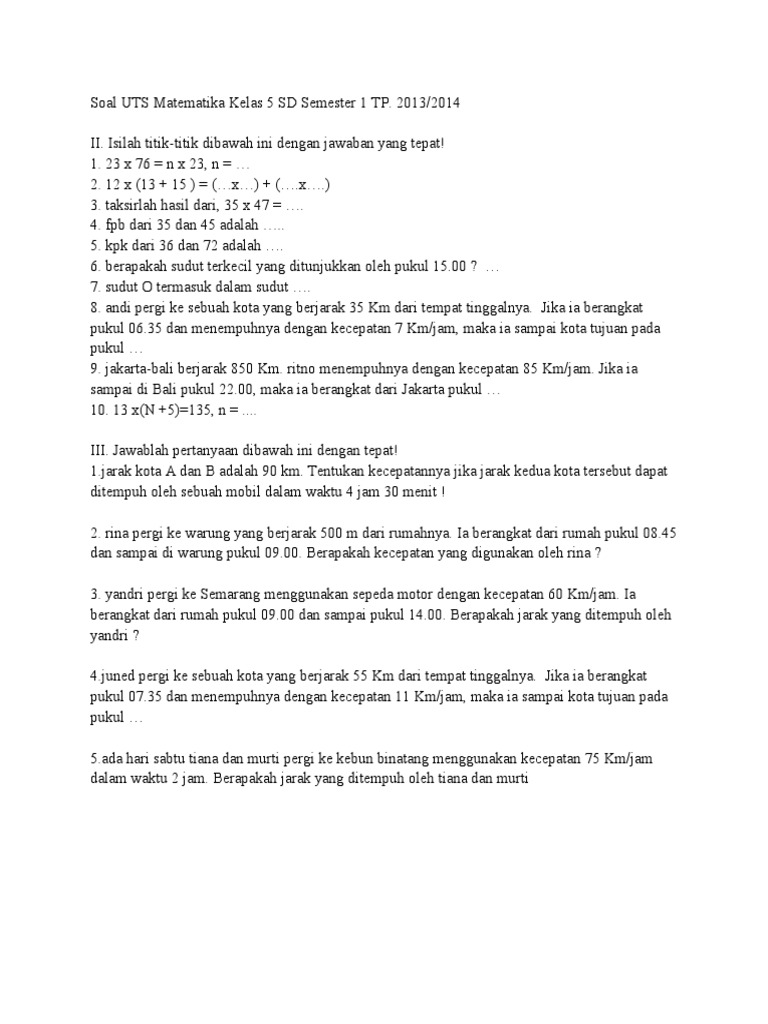 Soal UTS Matematika Kelas 5 SD Semester 1 TP. 2013/2014

II. Isilah titik-titik dibawah ini dengan jawaban yang tepat!
1. 23 x 76 = n x 23, n = …
2. 12 x (13 + 15 ) = (…x…) + (….x….)
3. taksirlah hasil dari, 35 x 47 = ….
4. fpb dari 35 dan 45 adalah …..
5. kpk dari 36 dan 72 adalah ….
6. berapakah sudut terkecil yang ditunjukkan oleh pukul 15.00 ? …
7. sudut O termasuk dalam sudut ….
8. andi pergi ke sebuah kota yang berjarak 35 Km dari tempat tinggalnya. Jika ia berangkat pukul 06.35 dan menempuhnya dengan kecepatan 7 Km/jam, maka ia sampai kota tujuan pada pukul …
9. jakarta-bali berjarak 850 Km. ritno menempuhnya dengan kecepatan 85 Km/jam. Jika ia sampai di Bali pukul 22.00, maka ia berangkat dari Jakarta pukul …
10. 13 x(N +5)=135, n = ....

III. Jawablah pertanyaan dibawah ini dengan tepat!
1.jarak kota A dan B adalah 90 km. Tentukan kecepatannya jika jarak kedua kota tersebut dapat ditempuh oleh sebuah mobil dalam waktu 4 jam 30 menit !

2. rina pergi ke warung yang berjarak 500 m dari rumahnya. Ia berangkat dari rumah pukul 08.45 dan sampai di warung pukul 09.00. Berapakah kecepatan yang digunakan oleh rina ?

3. yandri pergi ke Semarang menggunakan sepeda motor dengan kecepatan 60 Km/jam. Ia berangkat dari rumah pukul 09.00 dan sampai pukul 14.00. Berapakah jarak yang ditempuh oleh yandri ?

4.juned pergi ke sebuah kota yang berjarak 55 Km dari tempat tinggalnya. Jika ia berangkat pukul 07.35 dan menempuhnya dengan kecepatan 11 Km/jam, maka ia sampai kota tujuan pada pukul …

5.ada hari sabtu tiana dan murti pergi ke kebun binatang menggunakan kecepatan 75 Km/jam dalam waktu 2 jam. Berapakah jarak yang ditempuh oleh tiana dan murti